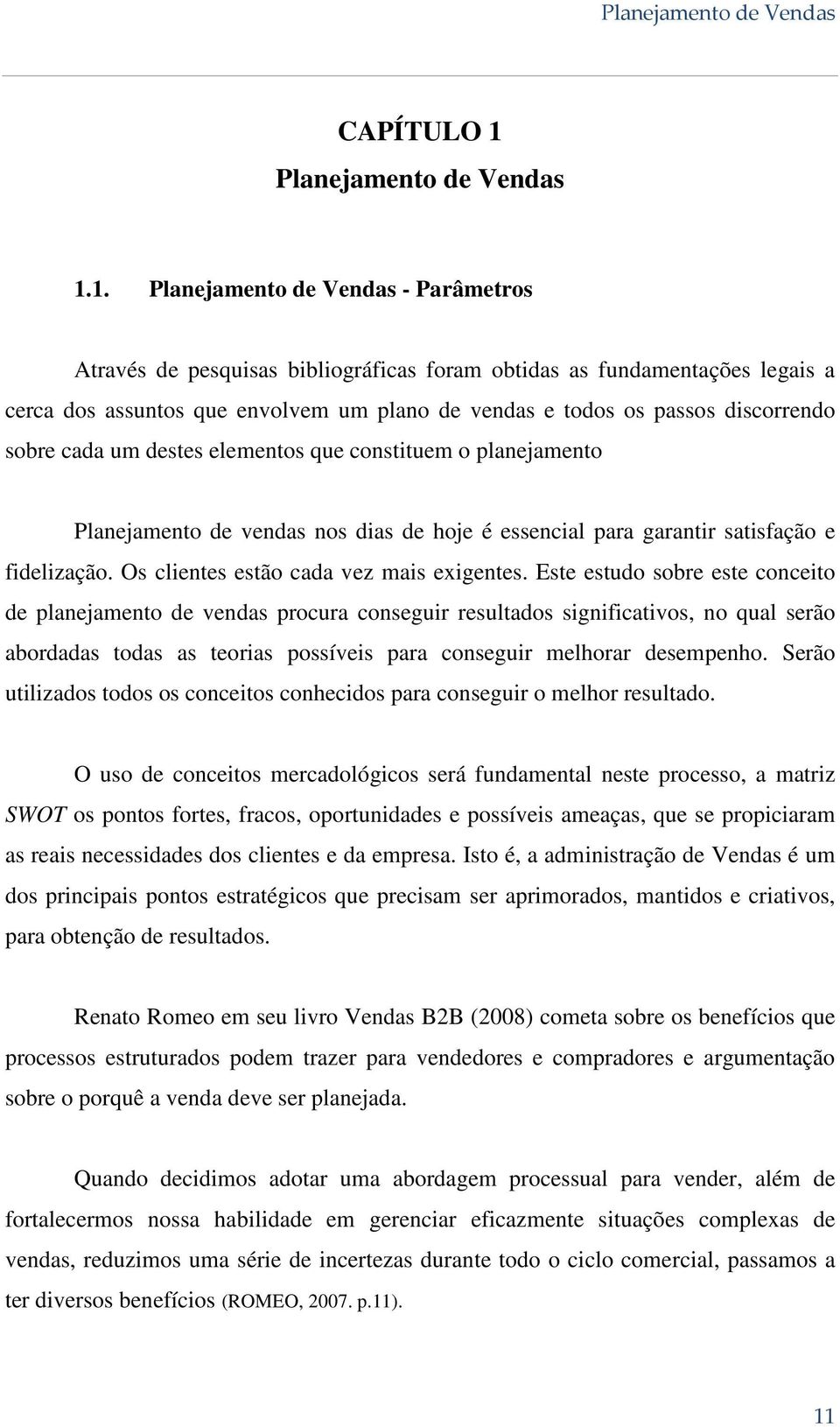 Planejamento de Vendas

CAPÍTULO 1
Planejamento de Vendas

1.1. Planejamento de Vendas - Parâmetros

Através de pesquisas bibliográficas foram obtidas as fundamentações legais a cerca dos assuntos que envolvem um plano de vendas e todos os passos discorrendo sobre cada um destes elementos que constituem o planejamento

Planejamento de vendas nos dias de hoje é essencial para garantir satisfação e fidelização. Os clientes estão cada vez mais exigentes. Este estudo sobre este conceito de planejamento de vendas procura conseguir resultados significativos, no qual serão abordadas todas as teorias possíveis para conseguir melhorar desempenho. Serão utilizados todos os conceitos conhecidos para conseguir o melhor resultado.

O uso de conceitos mercadológicos será fundamental neste processo, a matriz SWOT os pontos fortes, fracos, oportunidades e possíveis ameaças, que se propiciaram as reais necessidades dos clientes e da empresa. Isto é, a administração de Vendas é um dos principais pontos estratégicos que precisam ser aprimorados, mantidos e criativos, para obtenção de resultados.

Renato Romeo em seu livro Vendas B2B (2008) cometa sobre os benefícios que processos estruturados podem trazer para vendedores e compradores e argumentação sobre o porquê a venda deve ser planejada.

Quando decidimos adotar uma abordagem processual para vender, além de fortalecermos nossa habilidade em gerenciar eficazmente situações complexas de vendas, reduzimos uma série de incertezas durante todo o ciclo comercial, passamos a ter diversos benefícios (ROMEO, 2007. p.11).

11